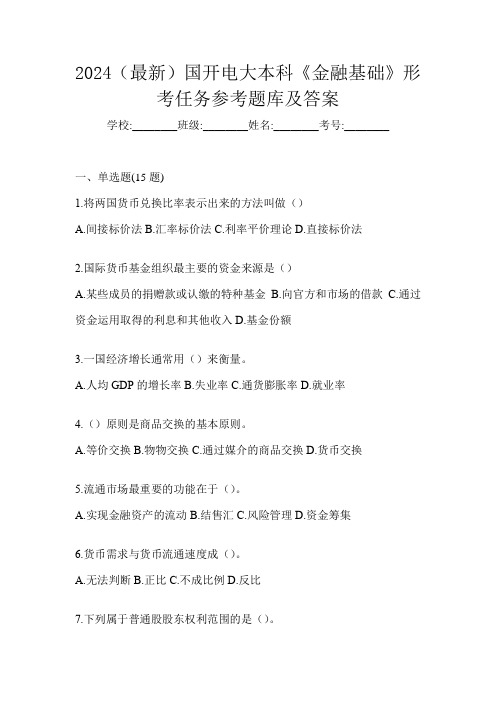 2024（最新）国开电大本科《金融基础》形考任务参考题库及答案

学校:________班级:________姓名:________考号:________

一、单选题(15 题)

1.将两国货币兑换比率表示出来的方法叫做（）

A.间接标价法 B.汇率标价法 C.利率平价理论 D.直接标价法

2.国际货币基金组织最主要的资金来源是（）

A.某些成员的捐赠款或认缴的特种基金 B.向官方和市场的借款 C.通过资金运用取得的利息和其他收入 D.基金份额

3.一国经济增长通常用（）来衡量。

A.人均 GDP 的增长率 B.失业率 C.通货膨胀率 D.就业率

4.（）原则是商品交换的基本原则。

A.等价交换 B.物物交换 C.通过媒介的商品交换 D.货币交换

5.流通市场最重要的功能在于（）。

A.实现金融资产的流动 B.结售汇 C.风险管理 D.资金筹集

6.货币需求与货币流通速度成（）。

A.无法判断 B.正比 C.不成比例 D.反比

7.下列属于普通股股东权利范围的是（）。